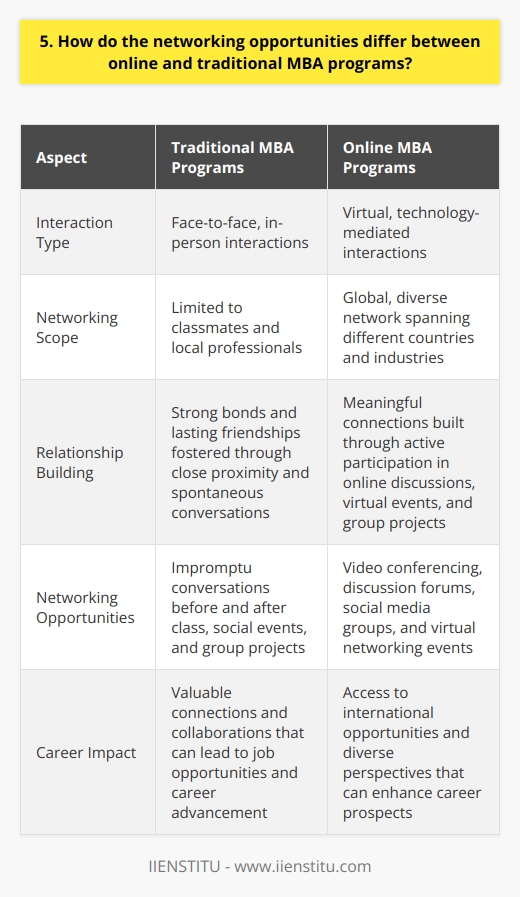 5. How do the networking opportunities differ between online and traditional MBA programs?

| Aspect | Traditional MBA Programs | Online MBA Programs |
|---|---|---|
| Interaction Type | Face-to-face, in-person interactions | Virtual, technology-mediated interactions |
| Networking Scope | Limited to classmates and local professionals | Global, diverse network spanning different countries and industries |
| Relationship Building | Strong bonds and lasting friendships fostered through close proximity and spontaneous conversations | Meaningful connections built through active participation in online discussions, virtual events, and group projects |
| Networking Opportunities | Impromptu conversations before and after class, social events, and group projects | Video conferencing, discussion forums, social media groups, and virtual networking events |
| Career Impact | Valuable connections and collaborations that can lead to job opportunities and career advancement | Access to international opportunities and diverse perspectives that can enhance career prospects |

IIENSTITU - www.iienstitu.com